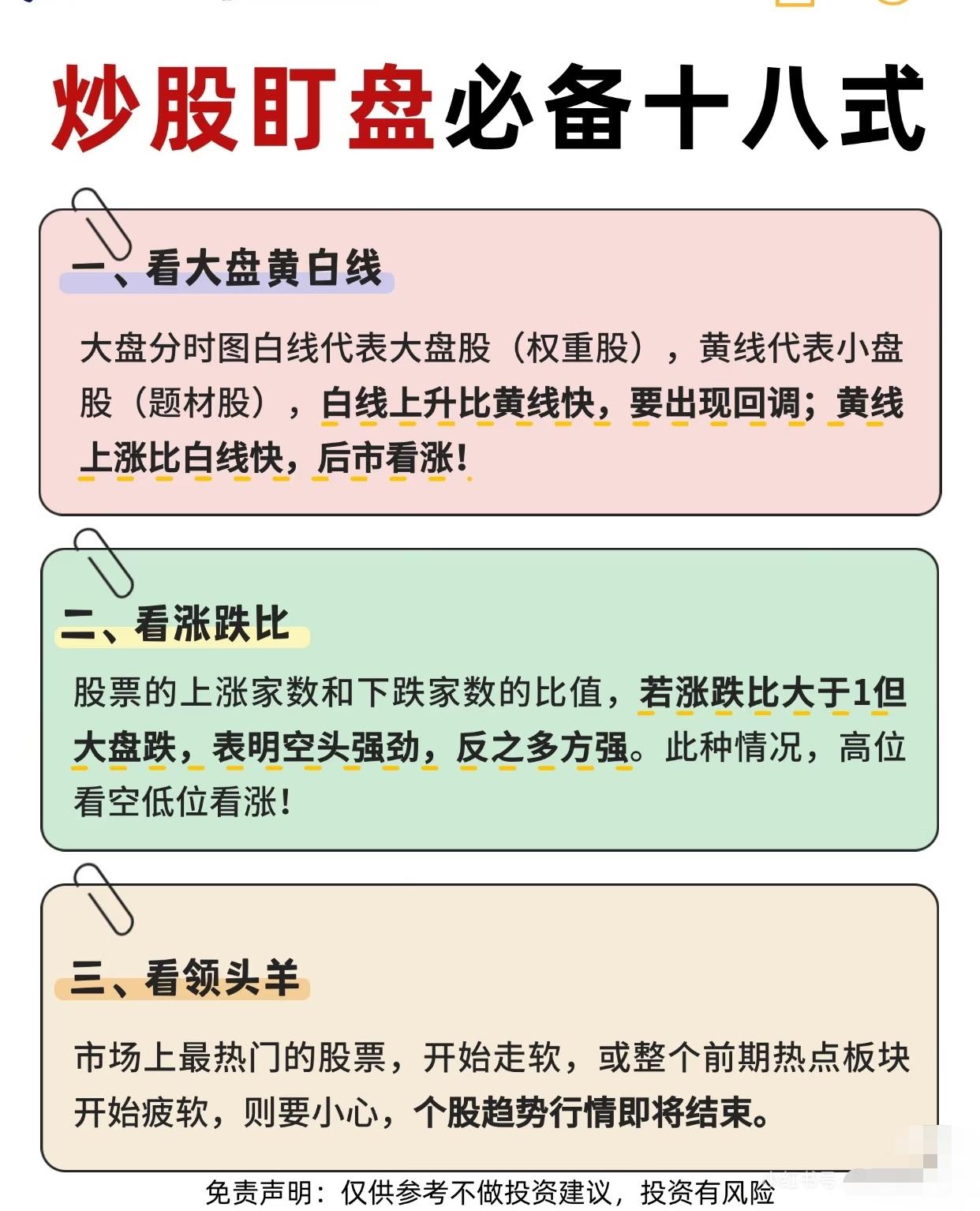 炒股盯盘必备十八式

一、看大盘黄白线

大盘分时图白线代表大盘股（权重股），黄线代表小盘股（题材股），白线上升比黄线快，要出现回调；黄线上涨比白线快，后市看涨！

二、看涨跌比

股票的上涨家数和下跌家数的比值，若涨跌比大于1但大盘跌，表明空头强劲，反之多方强。此种情况，高位看空低位看涨！

三、看领头羊

市场上最热门的股票，开始走软，或整个前期热点板块开始疲软，则要小心，个股趋势行情即将结束。

免责声明：仅供参考不做投资建议，投资有风险